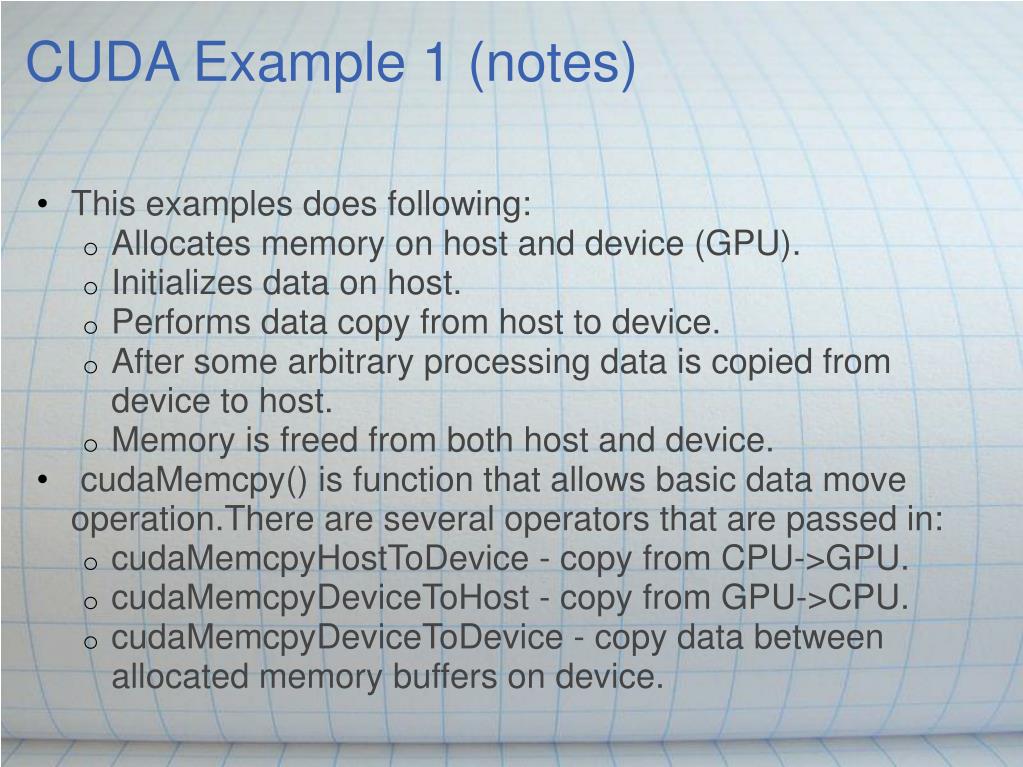 CUDA Example 1 (notes)

• This examples does following:
o Allocates memory on host and device (GPU).
o Initializes data on host.
o Performs data copy from host to device.
o After some arbitrary processing data is copied from device to host.
o Memory is freed from both host and device.
• cudaMemcpy() is function that allows basic data move operation.There are several operators that are passed in:
o cudaMemcpyHostToDevice - copy from CPU->GPU.
o cudaMemcpyDeviceToHost - copy from GPU->CPU.
o cudaMemcpyDeviceToDevice - copy data between allocated memory buffers on device.